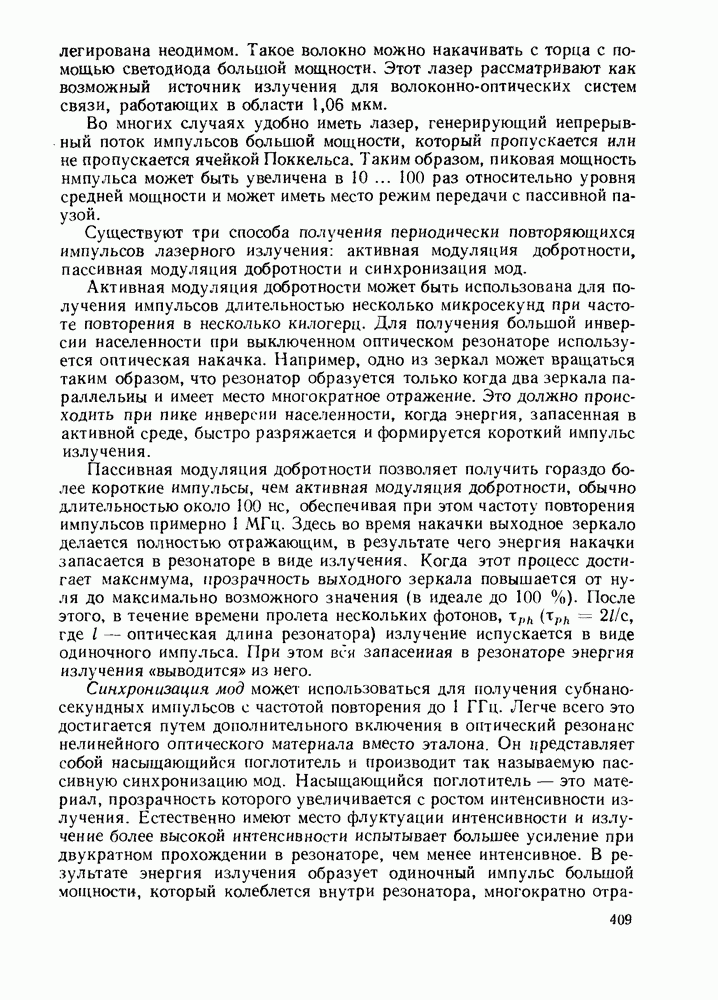 легирована неодимом. Такое волокно можно накачивать с торца с помощью светодиода большой мощности. Этот лазер рассматривают как возможный источник излучения для волоконно-оптических систем связи, работающих в области 1,06 мкм.

Во многих случаях удобно иметь лазер, генерирующий непрерывный поток импульсов большой мощности, который пропускается или не пропускается ячейкой Поккельса. Таким образом, пиковая мощность импульса может быть увеличена в 10 ... 100 раз относительно уровня средней мощности и может иметь место режим передачи с пассивной паузой.

Существуют три способа получения периодически повторяющихся импульсов лазерного излучения: активная модуляция добротности, пассивная модуляция добротности и синхронизация мод.

Активная модуляция добротности может быть использована для получения импульсов длительностью несколько микросекунд при частоте повторения в несколько килогерц. Для получения большой инверсии населенности при выключенном оптическом резонаторе используется оптическая накачка. Например, одно из зеркал может вращаться таким образом, что резонатор образуется только когда два зеркала параллельны и имеет место многократное отражение. Это должно происходить при пике инверсии населенности, когда энергия, запасенная в активной среде, быстро разряжается и формируется короткий импульс излучения.

Пассивная модуляция добротности позволяет получить гораздо более короткие импульсы, чем активная модуляция добротности, обычно длительностью около 100 нс, обеспечивая при этом частоту повторения импульсов примерно 1 МГц. Здесь во время накачки выходное зеркало делается полностью отражающим, в результате чего энергия накачки запасается в резонаторе в виде излучения. Когда этот процесс достигает максимума, прозрачность выходного зеркала повышается от нуля до максимально возможного значения (в идеале до 100 %). После этого, в течение времени пролета нескольких фотонов, $\tau_{ph}$ ($\tau_{ph} = 2l/c$, где $l$ — оптическая длина резонатора) излучение испускается в виде одиночного импульса. При этом вся запасенная в резонаторе энергия излучения «выводится» из него.

Синхронизация мод может использоваться для получения субнаносекундных импульсов с частотой повторения до 1 ГГц. Легче всего это достигается путем дополнительного включения в оптический резонанс нелинейного оптического материала вместо эталона. Он представляет собой насыщающийся поглотитель и производит так называемую пассивную синхронизацию мод. Насыщающийся поглотитель — это материал, прозрачность которого увеличивается с ростом интенсивности излучения. Естественно имеют место флуктуации интенсивности и излучение более высокой интенсивности испытывает большее усиление при двукратном прохождении в резонаторе, чем менее интенсивное. В результате энергия излучения образует одиночный импульс большой мощности, который колеблется внутри резонатора, многократно отра-

409